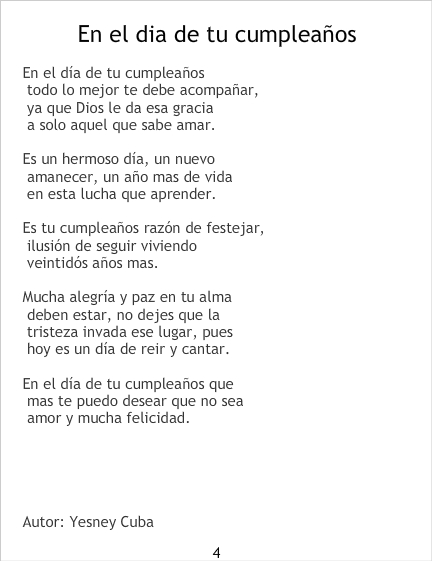 En el dia de tu cumpleaños

En el día de tu cumpleaños
todo lo mejor te debe acompañar,
ya que Dios le da esa gracia
a solo aquel que sabe amar.

Es un hermoso día, un nuevo
amanecer, un año mas de vida
en esta lucha que aprender.

Es tu cumpleaños razón de festejar,
ilusión de seguir viviendo
veintidós años mas.

Mucha alegría y paz en tu alma
deben estar, no dejes que la
tristeza invada ese lugar, pues
hoy es un día de reir y cantar.

En el día de tu cumpleaños que
mas te puedo desear que no sea
amor y mucha felicidad.

Autor: Yesney Cuba

4